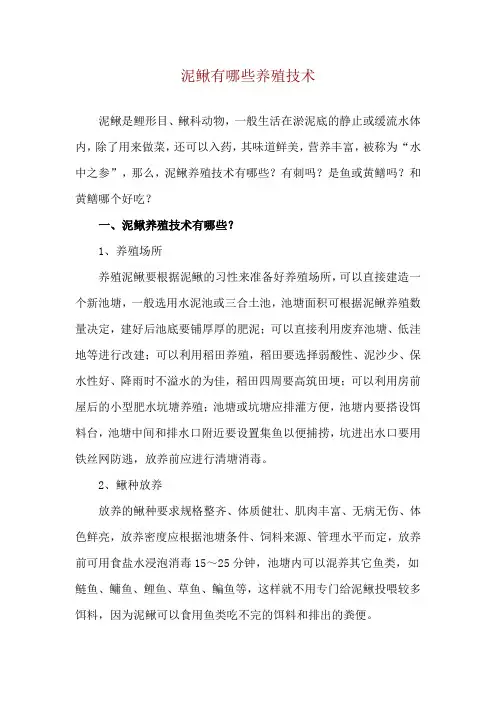 泥鳅有哪些养殖技术

泥鳅是鲤形目、鳅科动物，一般生活在淤泥底的静止或缓流水体内，除了用来做菜，还可以入药，其味道鲜美，营养丰富，被称为“水中之参”，那么，泥鳅养殖技术有哪些？有刺吗？是鱼或黄鳝吗？和黄鳝哪个好吃？

一、泥鳅养殖技术有哪些？

1、养殖场所

养殖泥鳅要根据泥鳅的习性来准备好养殖场所，可以直接建造一个新池塘，一般选用水泥池或三合土池，池塘面积可根据泥鳅养殖数量决定，建好后池底要铺厚厚的肥泥；可以直接利用废弃池塘、低洼地等进行改建；可以利用稻田养殖，稻田要选择弱酸性、泥沙少、保水性好、降雨时不溢水的为佳，稻田四周要高筑田埂；可以利用房前屋后的小型肥水坑塘养殖；池塘或坑塘应排灌方便，池塘内要搭设饵料台，池塘中间和排水口附近要设置集鱼以便捕捞，坑进出水口要用铁丝网防逃，放养前应进行清塘消毒。

2、鳅种放养

放养的鳅种要求规格整齐、体质健壮、肌肉丰富、无病无伤、体色鲜亮，放养密度应根据池塘条件、饲料来源、管理水平而定，放养前可用食盐水浸泡消毒 15～25 分钟，池塘内可以混养其它鱼类，如鲢鱼、鳙鱼、鲤鱼、草鱼、鳊鱼等，这样就不用专门给泥鳅投喂较多饵料，因为泥鳅可以食用鱼类吃不完的饵料和排出的粪便。